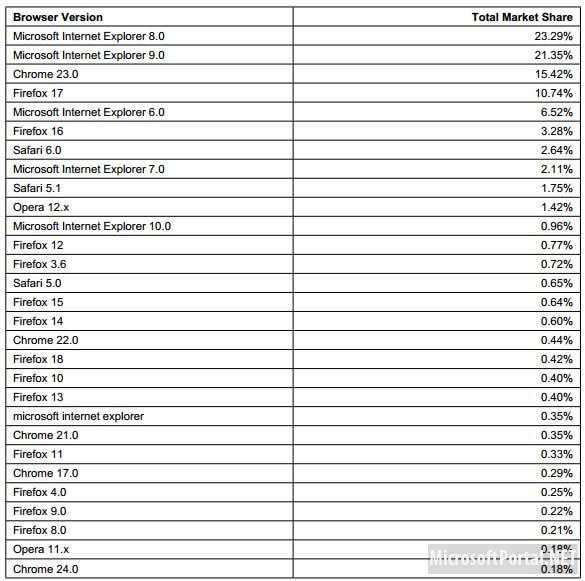 | Browser Version | Total Market Share |
|---|---|
| Microsoft Internet Explorer 8.0 | 23.29% |
| Microsoft Internet Explorer 9.0 | 21.35% |
| Chrome 23.0 | 15.42% |
| Firefox 17 | 10.74% |
| Microsoft Internet Explorer 6.0 | 6.52% |
| Firefox 16 | 3.28% |
| Safari 6.0 | 2.64% |
| Microsoft Internet Explorer 7.0 | 2.11% |
| Safari 5.1 | 1.75% |
| Opera 12.x | 1.42% |
| Microsoft Internet Explorer 10.0 | 0.96% |
| Firefox 12 | 0.77% |
| Firefox 3.6 | 0.72% |
| Safari 5.0 | 0.65% |
| Firefox 15 | 0.64% |
| Firefox 14 | 0.60% |
| Chrome 22.0 | 0.44% |
| Firefox 18 | 0.42% |
| Firefox 10 | 0.40% |
| Firefox 13 | 0.40% |
| microsoft internet explorer | 0.35% |
| Chrome 21.0 | 0.35% |
| Firefox 11 | 0.33% |
| Chrome 17.0 | 0.29% |
| Firefox 4.0 | 0.25% |
| Firefox 9.0 | 0.22% |
| Firefox 8.0 | 0.21% |
| Opera 11.x | 0.18% |
| Chrome 24.0 | 0.18% |

MicrosoftPortal.NET